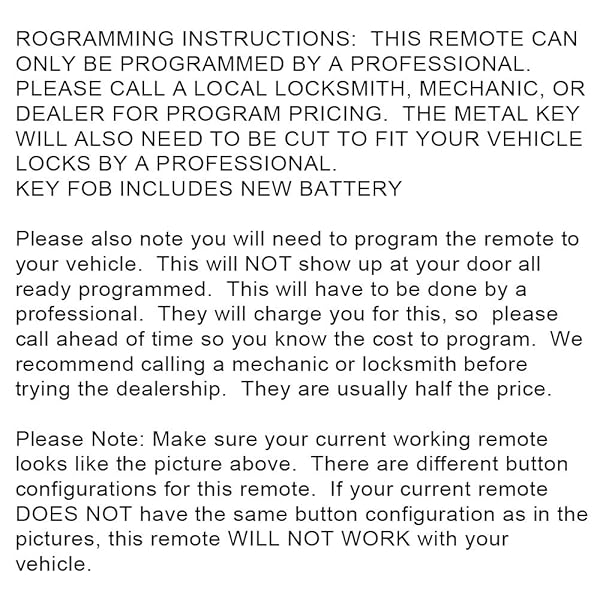 ROGRAMMING INSTRUCTIONS: THIS REMOTE CAN ONLY BE PROGRAMMED BY A PROFESSIONAL. PLEASE CALL A LOCAL LOCKSMITH, MECHANIC, OR DEALER FOR PROGRAM PRICING. THE METAL KEY WILL ALSO NEED TO BE CUT TO FIT YOUR VEHICLE LOCKS BY A PROFESSIONAL.
KEY FOB INCLUDES NEW BATTERY

Please also note you will need to program the remote to your vehicle. This will NOT show up at your door all ready programmed. This will have to be done by a professional. They will charge you for this, so please call ahead of time so you know the cost to program. We recommend calling a mechanic or locksmith before trying the dealership. They are usually half the price.

Please Note: Make sure your current working remote looks like the picture above. There are different button configurations for this remote. If your current remote DOES NOT have the same button configuration as in the pictures, this remote WILL NOT WORK with your vehicle.